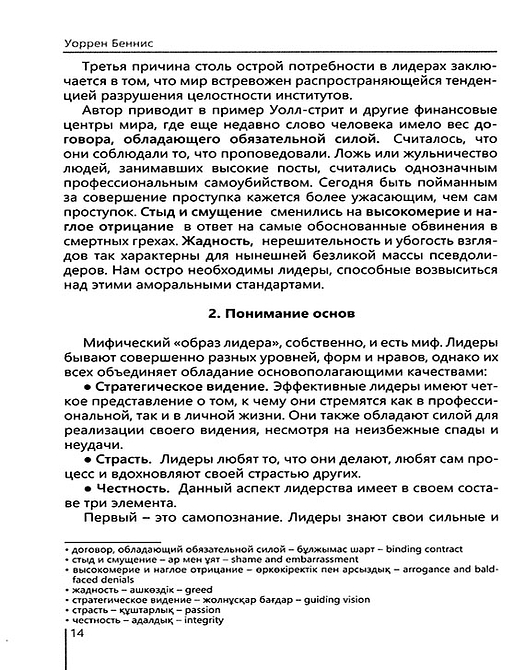 Уоррен Беннис

Третья причина столь острой потребности в лидерах заключается в том, что мир встревожен распространяющейся тенденцией разрушения целостности институтов.

Автор приводит в пример Уолл-стрит и другие финансовые центры мира, где еще недавно слово человека имело вес договора, обладающего обязательной силой. Считалось, что они соблюдали то, что проповедовали. Ложь или жульничество людей, занимавших высокие посты, считались однозначным профессиональным самоубийством. Сегодня быть пойманным за совершение проступка кажется более ужасающим, чем сам проступок. Стыд и смущение сменились на высокомерие и наглое отрицание в ответ на самые обоснованные обвинения в смертных грехах. Жадность, нерешительность и убогость взглядов так характерны для нынешней безликой массы псевдолидеров. Нам остро необходимы лидеры, способные возвыситься над этими аморальными стандартами.

2. Понимание основ

Мифический «образ лидера», собственно, и есть миф. Лидеры бывают совершенно разных уровней, форм и нравов, однако их всех объединяет обладание основополагающими качествами:

• Стратегическое видение. Эффективные лидеры имеют четкое представление о том, к чему они стремятся как в профессиональной, так и в личной жизни. Они также обладают силой для реализации своего видения, несмотря на неизбежные спады и неудачи.

• Страсть. Лидеры любят то, что они делают, любят сам процесс и вдохновляют своей страстью других.

• Честность. Данный аспект лидерства имеет в своем составе три элемента.

Первый – это самопознание. Лидеры знают свои сильные и

• договор, обладающий обязательной силой – бұлжымас шарт – binding contract
• стыд и смущение – ар мен ұят – shame and embarrassment
• высокомерие и наглое отрицание – өркөкіректік пен арсыздық – arrogance and bald-faced denials
• жадность – ашкөздік – greed
• стратегическое видение – жолнұсқар бағдар – guiding vision
• страсть – құштарлық – passion
• честность – адалдық – integrity

14